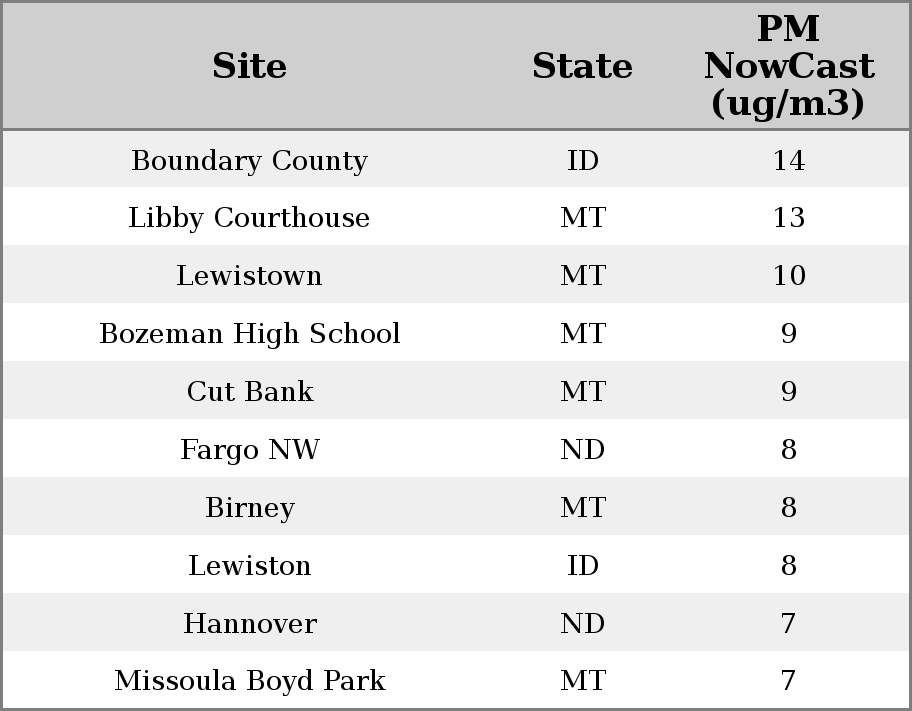 | Site | State | PM NowCast (ug/m3) |
|---|---|---|
| Boundary County | ID | 14 |
| Libby Courthouse | MT | 13 |
| Lewistown | MT | 10 |
| Bozeman High School | MT | 9 |
| Cut Bank | MT | 9 |
| Fargo NW | ND | 8 |
| Birney | MT | 8 |
| Lewiston | ID | 8 |
| Hannover | ND | 7 |
| Missoula Boyd Park | MT | 7 |